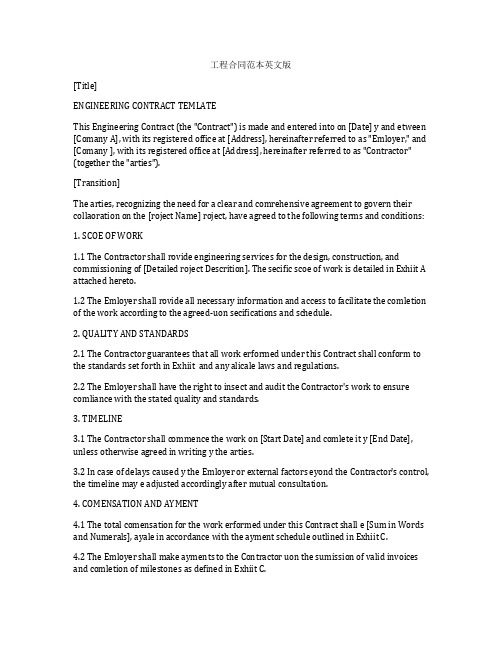 工程合同范本英文版

[Title]

ENGINEERING CONTRACT TEMLATE

This Engineering Contract (the "Contract") is made and entered into on [Date] y and etween [Comany A], with its registered office at [Address], hereinafter referred to as "Emloyer," and [Comany ], with its registered office at [Address], hereinafter referred to as "Contractor" (together the "arties").

[Transition]

The arties, recognizing the need for a clear and comrehensive agreement to govern their collaoration on the [roject Name] roject, have agreed to the following terms and conditions:

1. SCOE OF WORK

1.1 The Contractor shall rovide engineering services for the design, construction, and commissioning of [Detailed roject Descrition]. The secific scoe of work is detailed in Exhiit A attached hereto.

1.2 The Emloyer shall rovide all necessary information and access to facilitate the comletion of the work according to the agreed-uon secifications and schedule.

2. QUALITY AND STANDARDS

2.1 The Contractor guarantees that all work erformed under this Contract shall conform to the standards set forth in Exhiit and any alicale laws and regulations.

2.2 The Emloyer shall have the right to insect and audit the Contractor's work to ensure comliance with the stated quality and standards.

3. TIMELINE

3.1 The Contractor shall commence the work on [Start Date] and comlete it y [End Date], unless otherwise agreed in writing y the arties.

3.2 In case of delays caused y the Emloyer or external factors eyond the Contractor's control, the timeline may e adjusted accordingly after mutual consultation.

4. COMENSATION AND AYMENT

4.1 The total comensation for the work erformed under this Contract shall e [Sum in Words and Numerals], ayale in accordance with the ayment schedule outlined in Exhiit C.

4.2 The Emloyer shall make ayments to the Contractor uon the sumission of valid invoices and comletion of milestones as defined in Exhiit C.